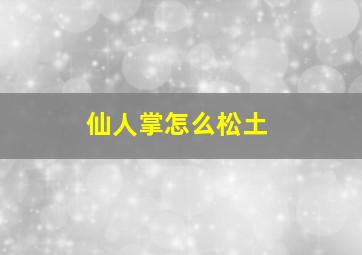 仙人掌怎么松土